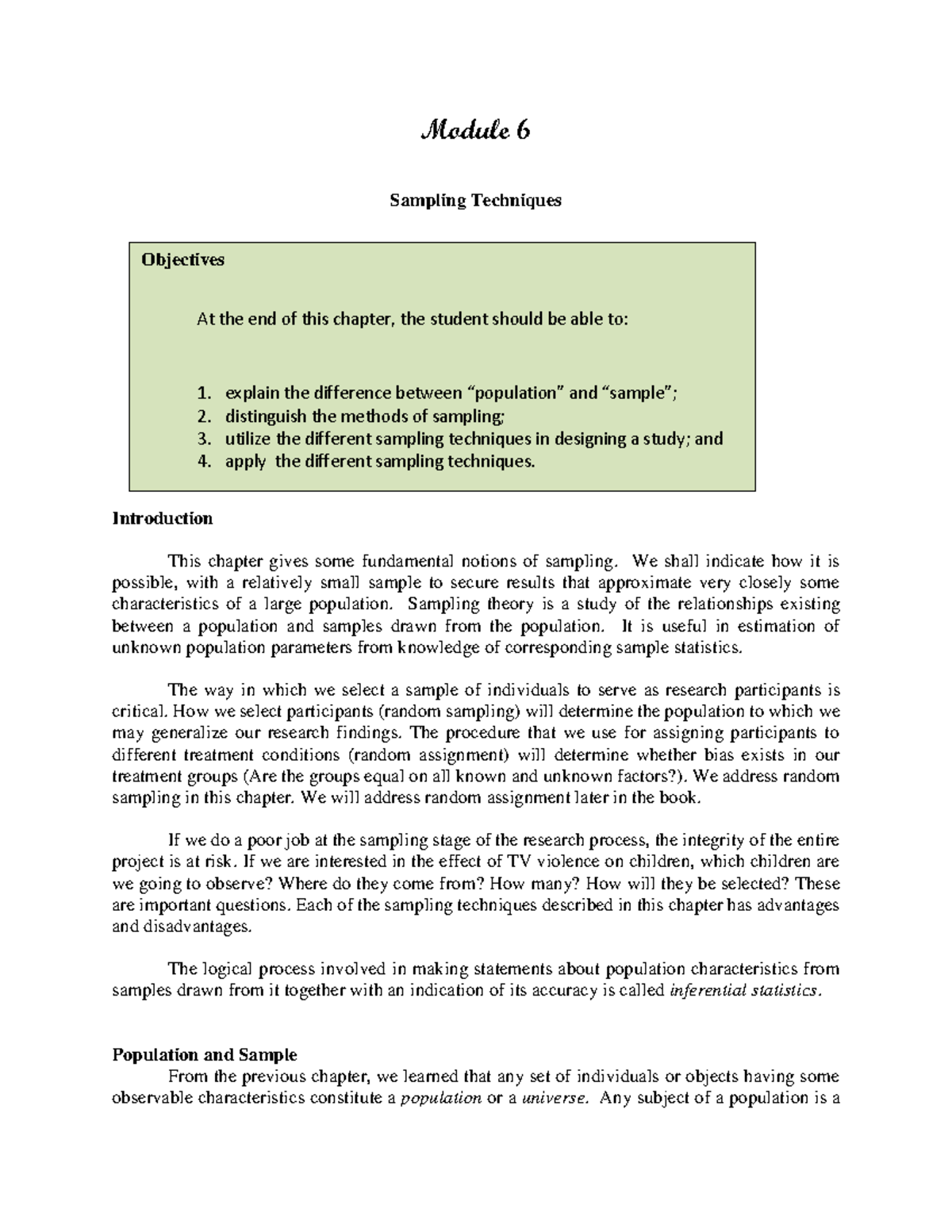 Module 6

Sampling Techniques

Objectives

At the end of this chapter, the student should be able to:

1. explain the difference between “population” and “sample”;
2. distinguish the methods of sampling;
3. utilize the different sampling techniques in designing a study; and
4. apply the different sampling techniques.

Introduction

This chapter gives some fundamental notions of sampling. We shall indicate how it is possible, with a relatively small sample to secure results that approximate very closely some characteristics of a large population. Sampling theory is a study of the relationships existing between a population and samples drawn from the population. It is useful in estimation of unknown population parameters from knowledge of corresponding sample statistics.

The way in which we select a sample of individuals to serve as research participants is critical. How we select participants (random sampling) will determine the population to which we may generalize our research findings. The procedure that we use for assigning participants to different treatment conditions (random assignment) will determine whether bias exists in our treatment groups (Are the groups equal on all known and unknown factors?). We address random sampling in this chapter. We will address random assignment later in the book.

If we do a poor job at the sampling stage of the research process, the integrity of the entire project is at risk. If we are interested in the effect of TV violence on children, which children are we going to observe? Where do they come from? How many? How will they be selected? These are important questions. Each of the sampling techniques described in this chapter has advantages and disadvantages.

The logical process involved in making statements about population characteristics from samples drawn from it together with an indication of its accuracy is called inferential statistics.

Population and Sample
From the previous chapter, we learned that any set of individuals or objects having some observable characteristics constitute a population or a universe. Any subject of a population is a